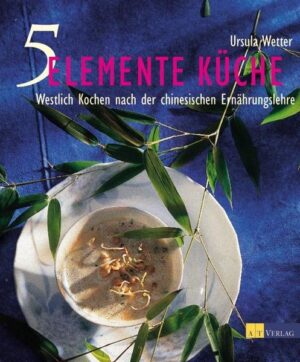 Ursula Wetter

5 ELEMENTE KÜCHE

Westlich Kochen nach der chinesischen Ernährungslehre

AT VERLAG